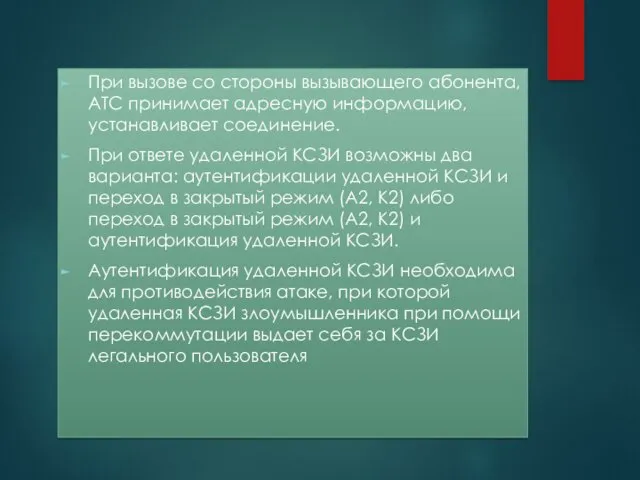 При вызове со стороны вызывающего абонента, АТС принимает адресную информацию, устанавливает соединение.

При ответе удаленной КСЗИ возможны два варианта: аутентификации удаленной КСЗИ и переход в закрытый режим (А2, К2) либо переход в закрытый режим (А2, К2) и аутентификация удаленной КСЗИ.

Аутентификация удаленной КСЗИ необходима для противодействия атаке, при которой удаленная КСЗИ злоумышленника при помощи перекоммутации выдает себя за КСЗИ легального пользователя